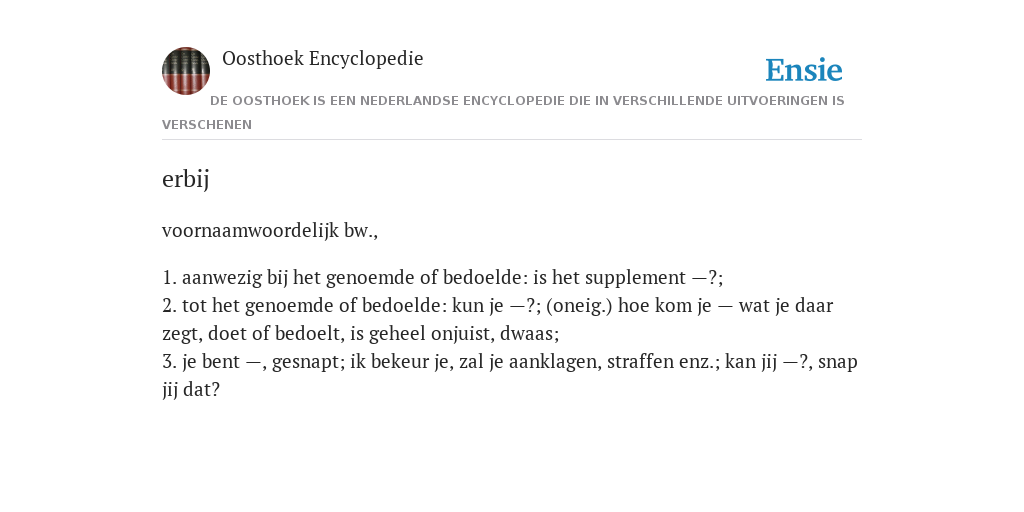 Oosthoek Encyclopedie

Ensie

DE OOSTHOEK IS EEN NEDERLANDSE ENCYCLOPEDIE DIE IN VERSCHILLENDE UITVOERINGEN IS VERSCHENEN

erbij

voornaamwoordelijk bw.,

1. aanwezig bij het genoemde of bedoelde: is het supplement —?;
2. tot het genoemde of bedoelde: kun je —?; (oneig.) hoe kom je — wat je daar zegt, doet of bedoelt, is geheel onjuist, dwaas;
3. je bent —, gesnapt; ik bekeur je, zal je aanklagen, straffen enz.; kan jij —?, snap jij dat?